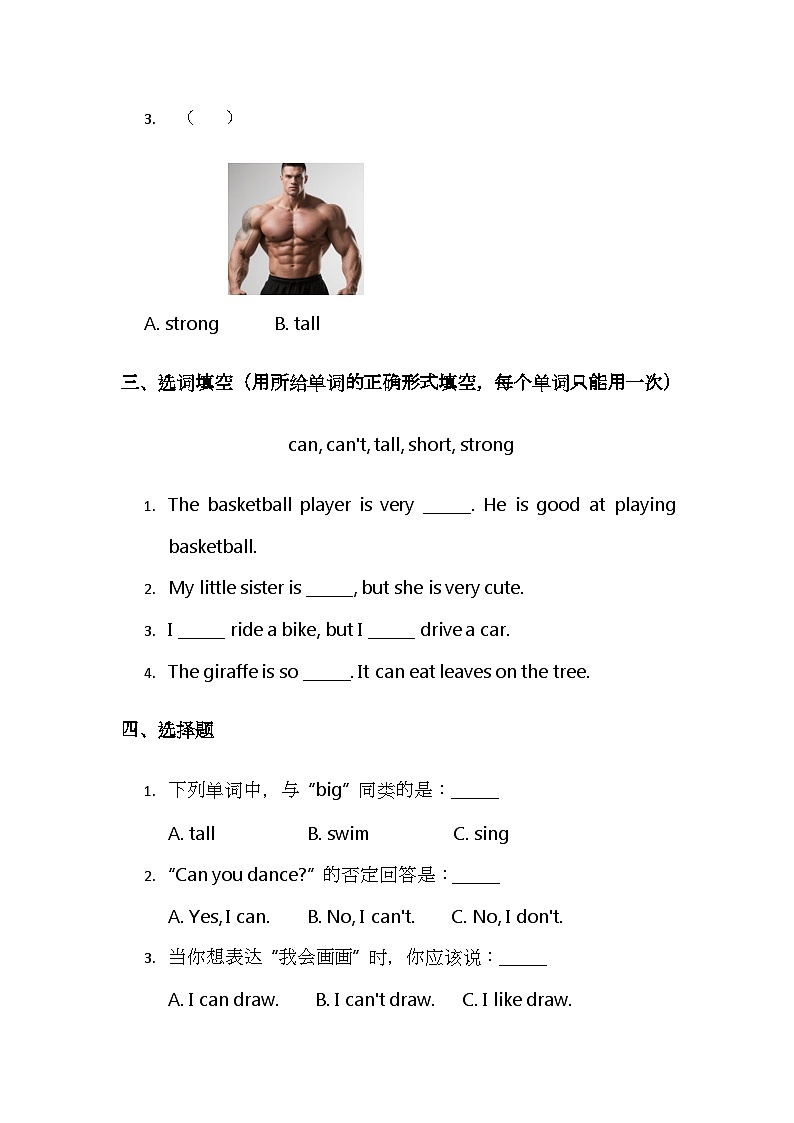 3. （ ）

A. strong B. tall

三、选词填空（用所给单词的正确形式填空，每个单词只能用一次）

can, can't, tall, short, strong

1. The basketball player is very _____. He is good at playing basketball.
2. My little sister is _____, but she is very cute.
3. I _____ ride a bike, but I _____ drive a car.
4. The giraffe is so _____. It can eat leaves on the tree.

四、选择题

1. 下列单词中，与“big”同类的是：_____
A. tall B. swim C. sing
2. “Can you dance?”的否定回答是：_____
A. Yes, I can. B. No, I can't. C. No, I don't.
3. 当你想表达“我会画画”时，你应该说：_____
A. I can draw. B. I can't draw. C. I like draw.